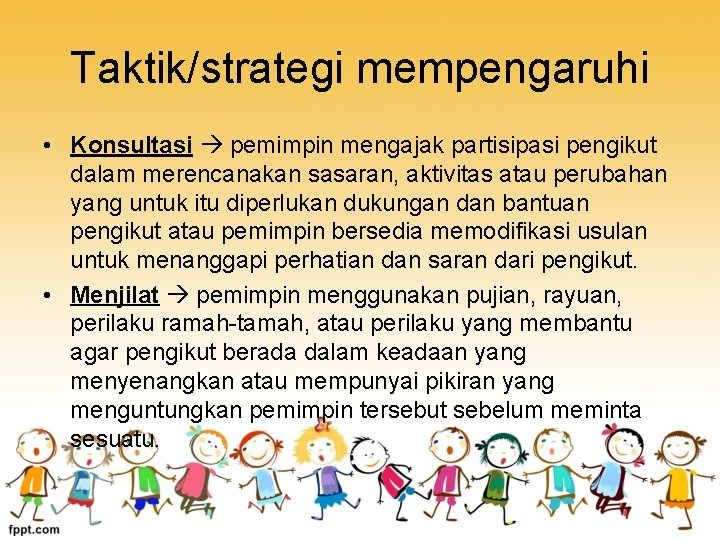 Taktik/strategi mempengaruhi

• Konsultasi → pemimpin mengajak partisipasi pengikut dalam merencanakan sasaran, aktivitas atau perubahan yang untuk itu diperlukan dukungan dan bantuan pengikut atau pemimpin bersedia memodifikasi usulan untuk menanggapi perhatian dan saran dari pengikut.
• Menjilat → pemimpin menggunakan pujian, rayuan, perilaku ramah-tamah, atau perilaku yang membantu agar pengikut berada dalam keadaan yang menyenangkan atau mempunyai pikiran yang menguntungkan pemimpin tersebut sebelum meminta sesuatu.

fppt.com